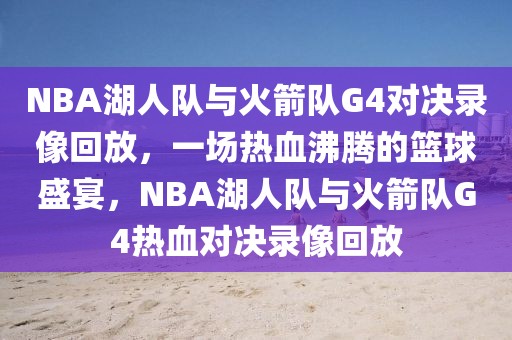 NBA湖人队与火箭队G4对决录像回放，一场热血沸腾的篮球盛宴，NBA湖人队与火箭队G4热血对决录像回放